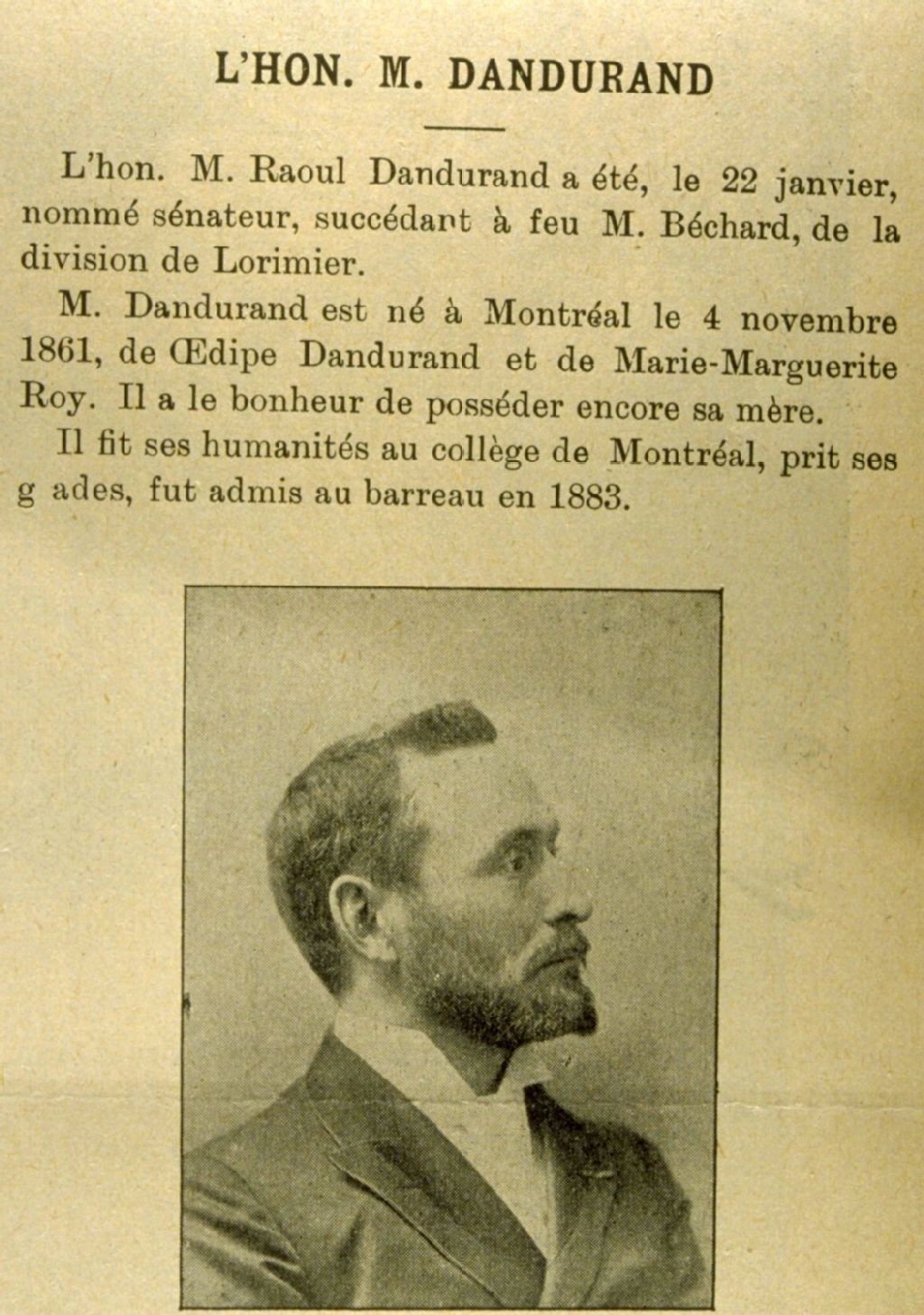 L'HON. M. DANDURAND

L'hon. M. Raoul Dandurand a été, le 22 janvier, nommé sénateur, succédant à feu M. Béchard, de la division de Lorimier.

M. Dandurand est né à Montréal le 4 novembre 1861, de Œdipe Dandurand et de Marie-Marguerite Roy. Il a le bonheur de posséder encore sa mère.

Il fit ses humanités au collège de Montréal, prit ses g ades, fut admis au barreau en 1883.